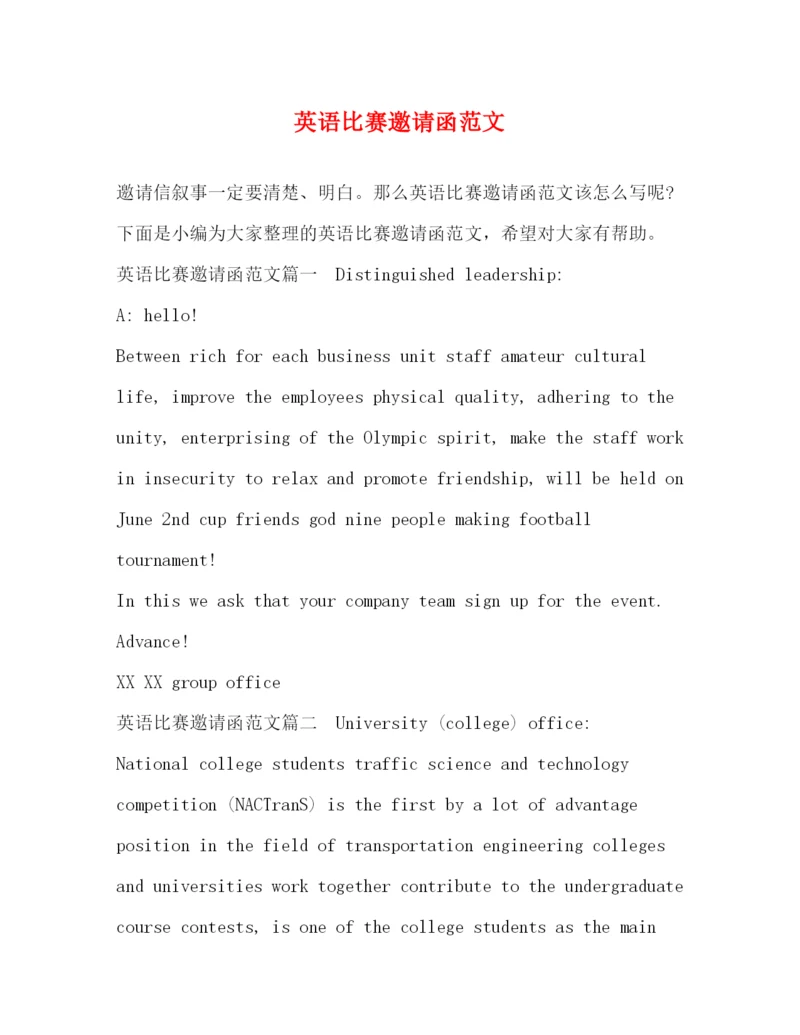 英语比赛邀请函范文

邀请信叙事一定要清楚、明白。那么英语比赛邀请函范文该怎么写呢?下面是小编为大家整理的英语比赛邀请函范文，希望对大家有帮助。

英语比赛邀请函范文篇一 Distinguished leadership:

A: hello!

Between rich for each business unit staff amateur cultural life, improve the employees physical quality, adhering to the unity, enterprising of the Olympic spirit, make the staff work in insecurity to relax and promote friendship, will be held on June 2nd cup friends god nine people making football tournament!

In this we ask that your company team sign up for the event. Advance!

XX XX group office

英语比赛邀请函范文篇二 University (college) office:

National college students traffic science and technology competition (NACTranS) is the first by a lot of advantage position in the field of transportation engineering colleges and universities work together contribute to the undergraduate course contests, is one of the college students as the main